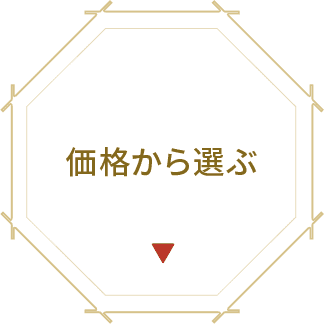 価格から選ぶ